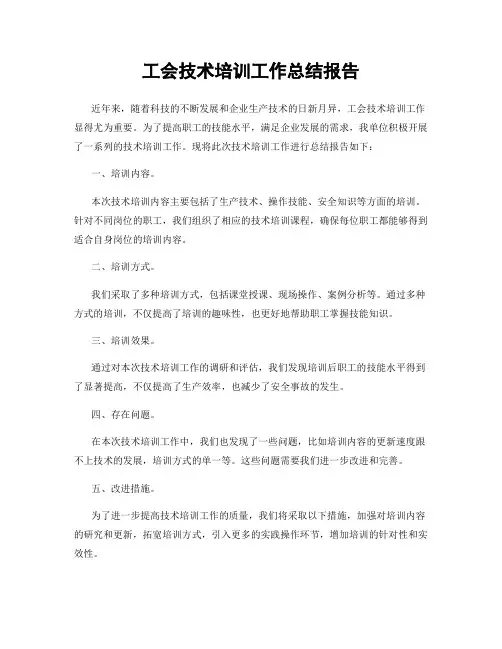 工会技术培训工作总结报告

近年来，随着科技的不断发展和企业生产技术的日新月异，工会技术培训工作显得尤为重要。为了提高职工的技能水平，满足企业发展的需求，我单位积极开展了一系列的技术培训工作。现将此次技术培训工作进行总结报告如下：

一、培训内容。

本次技术培训内容主要包括了生产技术、操作技能、安全知识等方面的培训。针对不同岗位的职工，我们组织了相应的技术培训课程，确保每位职工都能够得到适合自身岗位的培训内容。

二、培训方式。

我们采取了多种培训方式，包括课堂授课、现场操作、案例分析等。通过多种方式的培训，不仅提高了培训的趣味性，也更好地帮助职工掌握技能知识。

三、培训效果。

通过对本次技术培训工作的调研和评估，我们发现培训后职工的技能水平得到了显著提高，不仅提高了生产效率，也减少了安全事故的发生。

四、存在问题。

在本次技术培训工作中，我们也发现了一些问题，比如培训内容的更新速度跟不上技术的发展，培训方式的单一等。这些问题需要我们进一步改进和完善。

五、改进措施。

为了进一步提高技术培训工作的质量，我们将采取以下措施，加强对培训内容的研究和更新，拓宽培训方式，引入更多的实践操作环节，增加培训的针对性和实效性。